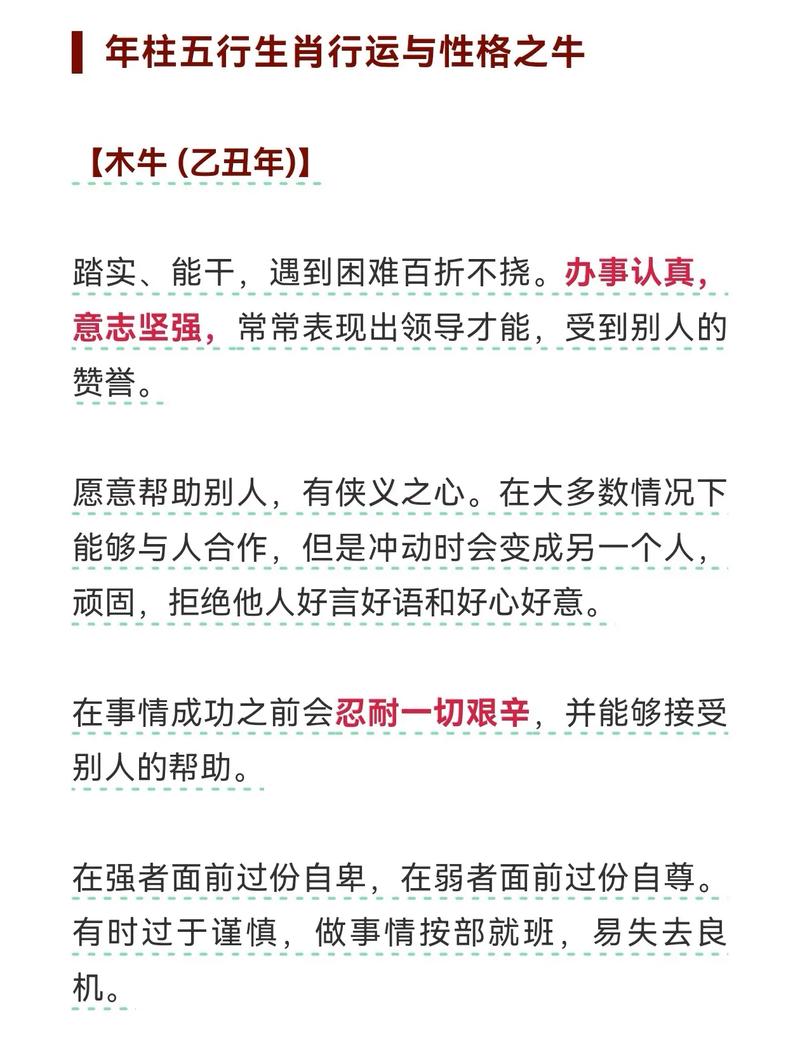 年柱五行生肖行运与性格之牛

【木牛 (乙丑年)】

踏实、能干，遇到困难百折不挠。办事认真，意志坚强，常常表现出领导才能，受到别人的赞誉。

愿意帮助别人，有侠义之心。在大多数情况下能够与人合作，但是冲动时会变成另一个人，顽固，拒绝他人好言好语和好心好意。

在事情成功之前会忍耐一切艰辛，并能够接受别人的帮助。

在强者面前过份自卑，在弱者面前过份自尊。有时过于谨慎，做事情按部就班，易失去良机。